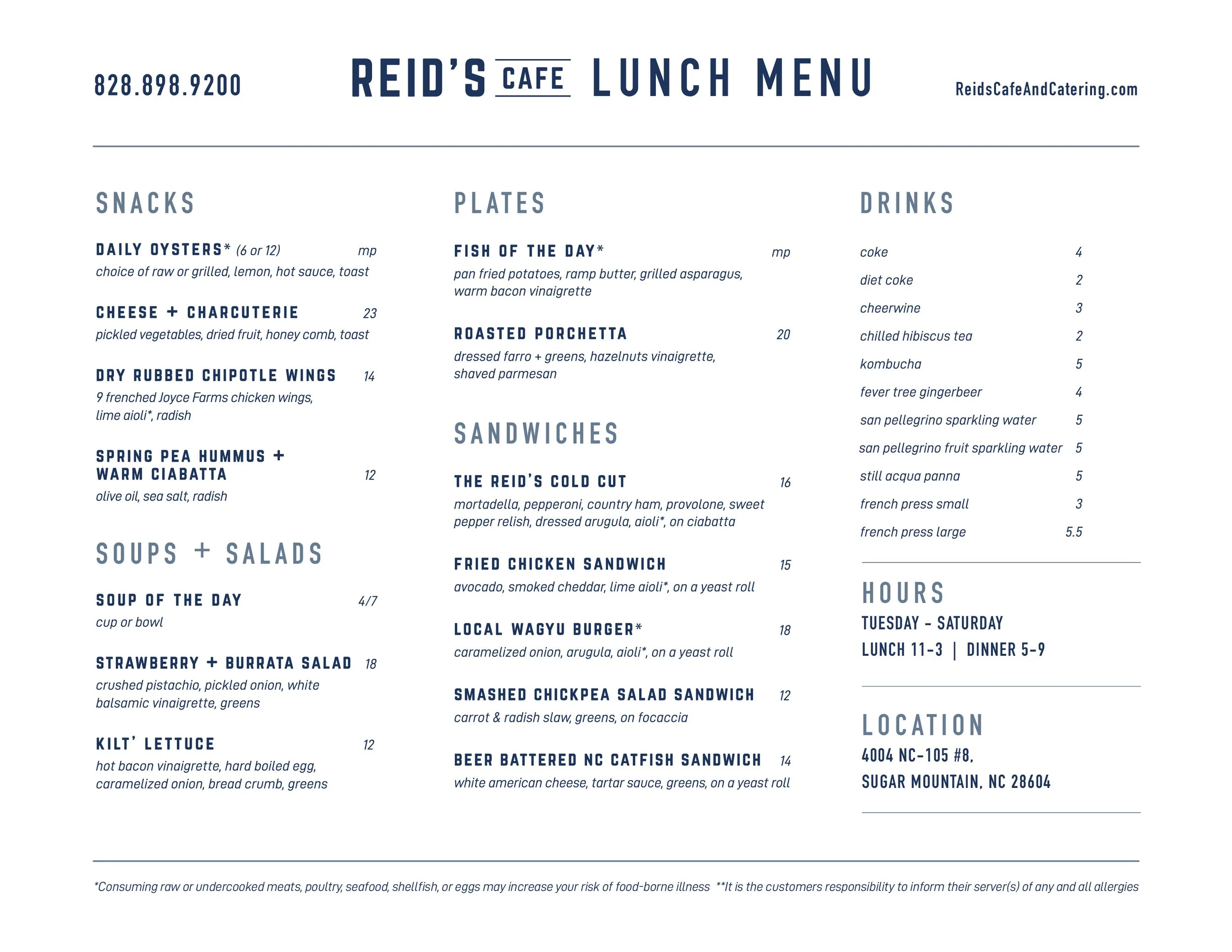 828.898.9200

REID'S CAFE LUNCH MENU

ReidsCafeAndCatering.com

SNACKS

DAILY OYSTERS* (6 or 12) mp
choice of raw or grilled, lemon, hot sauce, toast

CHEESE + CHARCUTERIE 23
pickled vegetables, dried fruit, honey comb, toast

DRY RUBBED CHIPOTLE WINGS 14
9 frenched Joyce Farms chicken wings, lime aioli*, radish

SPRING PEA HUMMUS + WARM CIABATTA 12
olive oil, sea salt, radish

SOUPS + SALADS

SOUP OF THE DAY 4/7
cup or bowl

STRAWBERRY + BURRATA SALAD 18
crushed pistachio, pickled onion, white balsamic vinaigrette, greens

KILT' LETTUCE 12
hot bacon vinaigrette, hard boiled egg, caramelized onion, bread crumb, greens

PLATES

FISH OF THE DAY* mp
pan fried potatoes, ramp butter, grilled asparagus, warm bacon vinaigrette

ROASTED PORCHETTA 20
dressed farro + greens, hazelnuts vinaigrette, shaved parmesan

SANDWICHES

THE REID'S COLD CUT 16
mortadella, pepperoni, country ham, provolone, sweet pepper relish, dressed arugula, aioli*, on ciabatta

FRIED CHICKEN SANDWICH 15
avocado, smoked cheddar, lime aioli*, on a yeast roll

LOCAL WAGYU BURGER* 18
caramelized onion, arugula, aioli*, on a yeast roll

SMASHED CHICKPEA SALAD SANDWICH 12
carrot & radish slaw, greens, on focaccia

BEER BATTERED NC CATFISH SANDWICH 14
white american cheese, tartar sauce, greens, on a yeast roll

DRINKS

coke 4
diet coke 2
cheerwine 3
chilled hibiscus tea 2
kombucha 5
fever tree gingerbeer 4
san pellegrino sparkling water 5
san pellegrino fruit sparkling water 5
still acqua panna 5
french press small 3
french press large 5.5

HOURS
TUESDAY - SATURDAY
LUNCH 11-3 | DINNER 5-9

LOCATION
4004 NC-105 #8,
SUGAR MOUNTAIN, NC 28604

*Consuming raw or undercooked meats, poultry, seafood, shellfish, or eggs may increase your risk of food-borne illness **It is the customers responsibility to inform their server(s) of any and all allergies